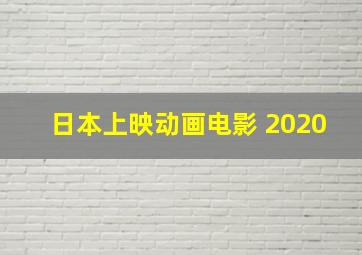 日本上映动画电影 2020